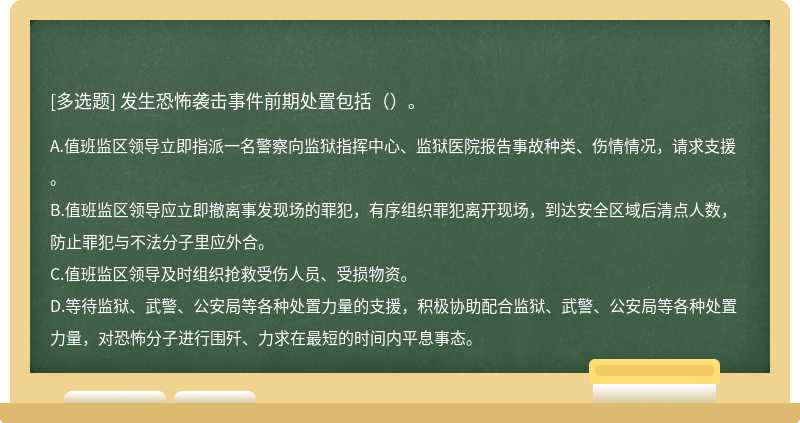 [多选题] 发生恐怖袭击事件前期处置包括（）。

A.值班监区领导立即指派一名警察向监狱指挥中心、监狱医院报告事故种类、伤情情况，请求支援。

B.值班监区领导应立即撤离事发现场的罪犯，有序组织罪犯离开现场，到达安全区域后清点人数，防止罪犯与不法分子里应外合。

C.值班监区领导及时组织抢救受伤人员、受损物资。

D.等待监狱、武警、公安局等各种处置力量的支援，积极协助配合监狱、武警、公安局等各种处置力量，对恐怖分子进行围歼、力求在最短的时间内平息事态。